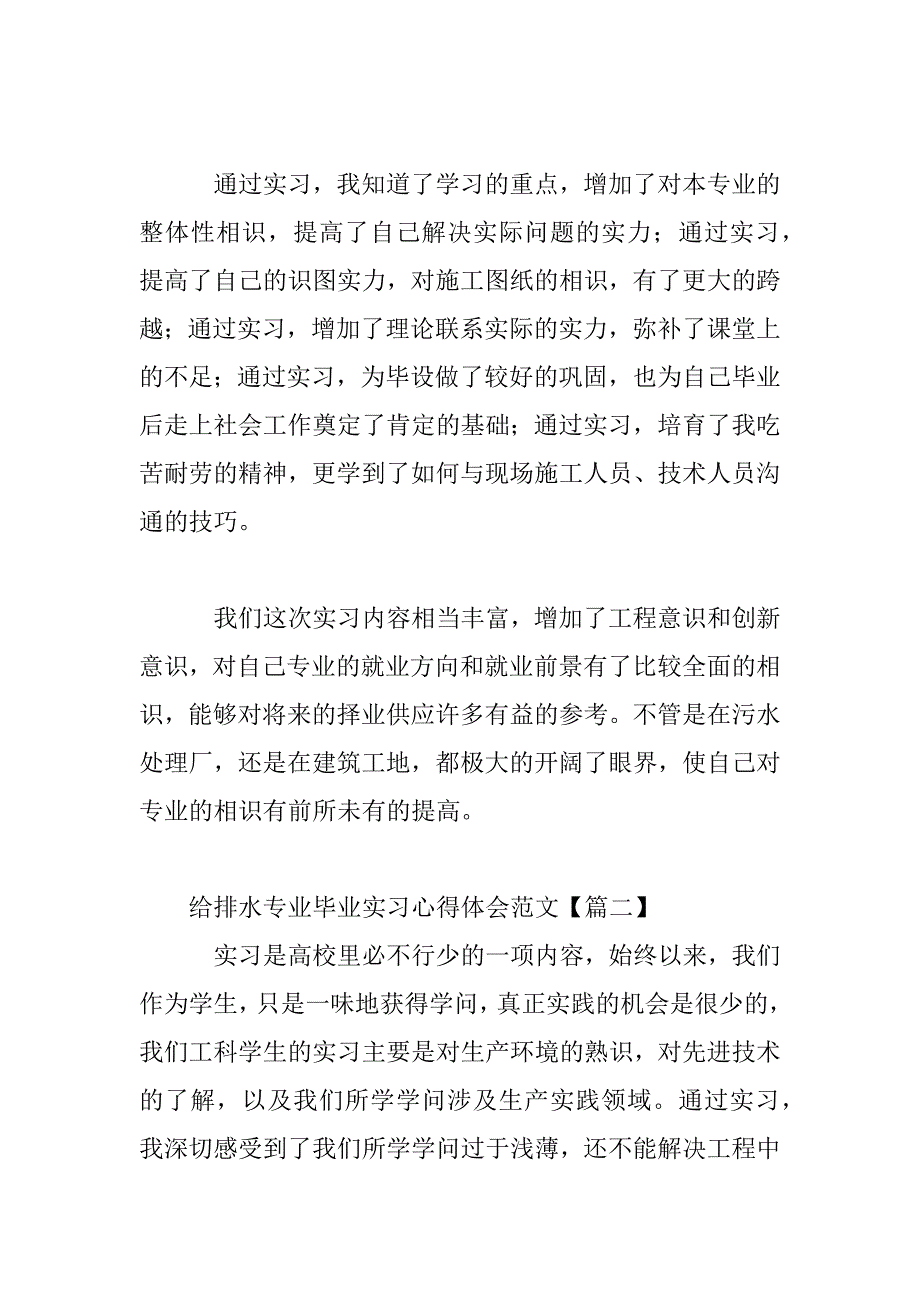 通过实习，我知道了学习的重点，增加了对本专业的整体性相识，提高了自己解决实际问题的实力；通过实习，提高了自己的识图实力，对施工图纸的相识，有了更大的跨越；通过实习，增加了理论联系实际的实力，弥补了课堂上的不足；通过实习，为毕设做了较好的巩固，也为自己毕业后走上社会工作奠定了肯定的基础；通过实习，培育了我吃苦耐劳的精神，更学到了如何与现场施工人员、技术人员沟通的技巧。

我们这次实习内容相当丰富，增加了工程意识和创新意识，对自己专业的就业方向和就业前景有了比较全面的相识，能够对将来的择业供应许多有益的参考。不管是在污水处理厂，还是在建筑工地，都极大的开阔了眼界，使自己对专业的相识有前所未有的提高。

给排水专业毕业实习心得体会范文【篇二】

实习是高校里必不行少的一项内容，始终以来，我们作为学生，只是一味地获得学问，真正实践的机会是很少的，我们工科学生的实习主要是对生产环境的熟识，对先进技术的了解，以及我们所学学问涉及生产实践领域。通过实习，我深切感受到了我们所学学问过于浅薄，还不能解决工程中